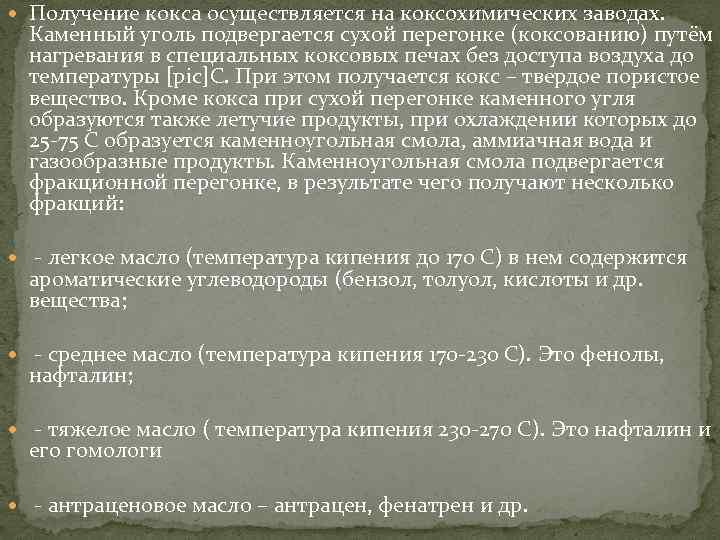 Получение кокса осуществляется на коксохимических заводах. Каменный уголь подвергается сухой перегонке (коксованию) путём нагревания в специальных коксовых печах без доступа воздуха до температуры [pic]С. При этом получается кокс – твердое пористое вещество. Кроме кокса при сухой перегонке каменного угля образуются также летучие продукты, при охлаждении которых до 25-75 С образуется каменноугольная смола, аммиачная вода и газообразные продукты. Каменноугольная смола подвергается фракционной перегонке, в результате чего получают несколько фракций:

- легкое масло (температура кипения до 170 С) в нем содержится ароматические углеводороды (бензол, толуол, кислоты и др. вещества;

- среднее масло (температура кипения 170-230 С). Это фенолы, нафталин;

- тяжелое масло ( температура кипения 230-270 С). Это нафталин и его гомологи

- антраценовое масло – антрацен, фенатрен и др.